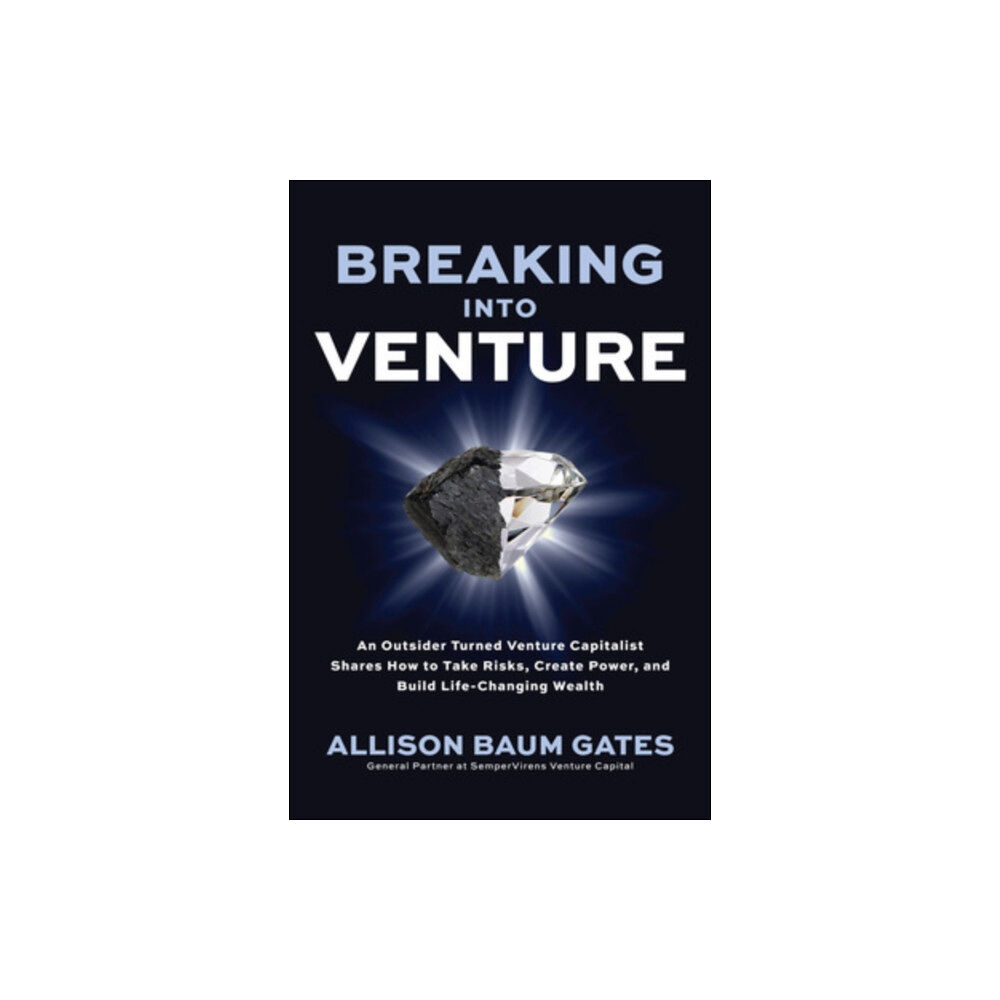 BREAKING
INTO
VENTURE

An Outsider Turned Venture Capitalist Shares How to Take Risks, Create Power, and Build Life-Changing Wealth

ALLISON BAUM GATES
General Partner at SemperVirens Venture Capital